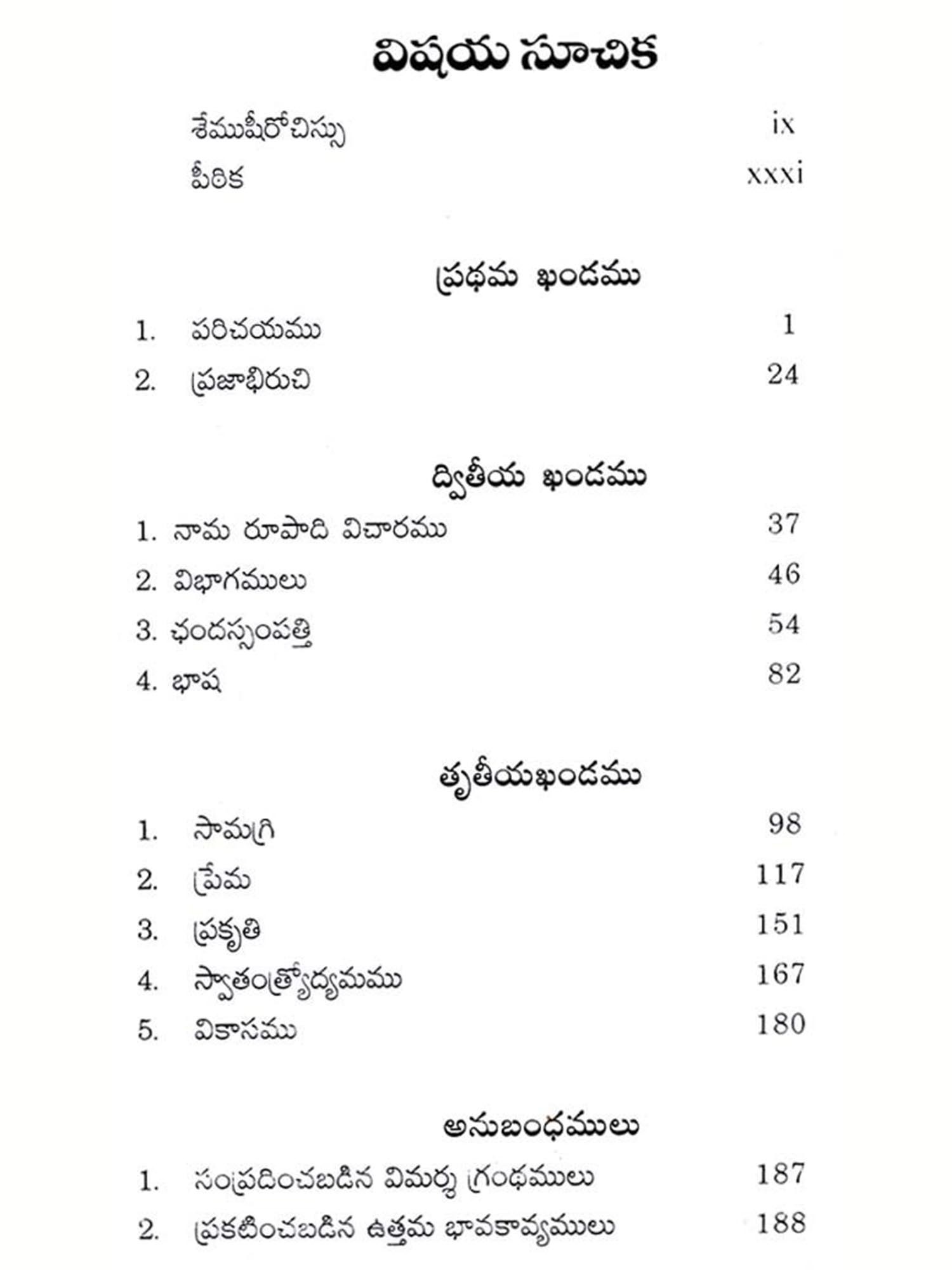 విషయ సూచిక

శేముషీరోచిస్సు ix
పీఠిక xxxi

ప్రథమ ఖండము

1. పరిచయము 1
2. ప్రజాభిరుచి 24

ద్వితీయ ఖండము

1. నామ రూపాది విచారము 37
2. విభాగములు 46
3. ఛందస్సంపత్తి 54
4. భాష 82

తృతీయఖండము

1. సామగ్రి 98
2. ప్రేమ 117
3. ప్రకృతి 151
4. స్వాతంత్ర్యోద్యమము 167
5. వికాసము 180

అనుబంధములు

1. సంప్రదించబడిన విమర్శ గ్రంథములు 187
2. ప్రకటించబడిన ఉత్తమ భావకావ్యములు 188